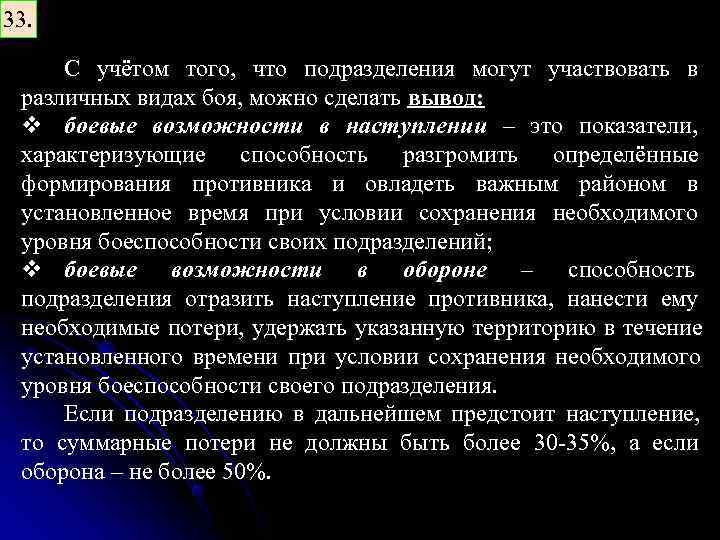 33.

С учётом того, что подразделения могут участвовать в различных видах боя, можно сделать вывод:

❖ боевые возможности в наступлении – это показатели, характеризующие способность разгромить определённые формирования противника и овладеть важным районом в установленное время при условии сохранения необходимого уровня боеспособности своих подразделений;

❖ боевые возможности в обороне – способность подразделения отразить наступление противника, нанести ему необходимые потери, удержать указанную территорию в течение установленного времени при условии сохранения необходимого уровня боеспособности своего подразделения.

Если подразделению в дальнейшем предстоит наступление, то суммарные потери не должны быть более 30-35%, а если оборона – не более 50%.